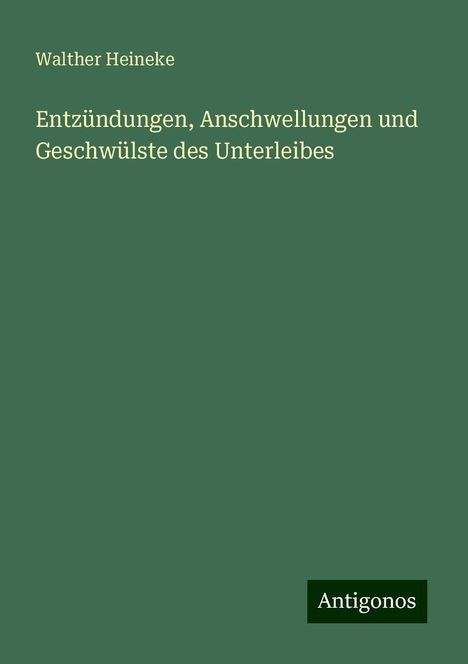 Walther Heineke

Entzündungen, Anschwellungen und Geschwülste des Unterleibes

Antigonos